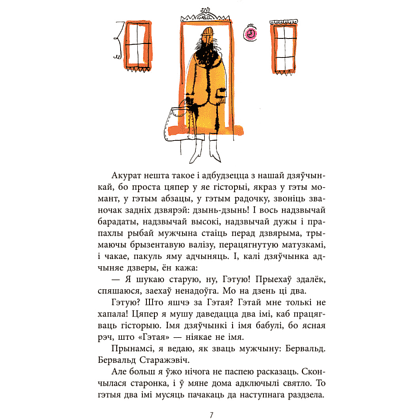 Акурат нешта такое і адбудзецца з нашай дзяўчынкай, бо проста цяпер у яе гісторыі, якраз у гэты момант, у гэтым абзацы, у гэтым радочку, звоніць званочак задніх дзвярэй: дзынь-дзынь! І вось надзвычай барадаты, надзвычай высокі, надзвычай дужы і прапахлы рыбай мужчына стаіць перад дзвярыма, трымаючы брызентавую валізу, перацягнутую матузкамі, і чакае, пакуль яму адчыняць. І, калі дзяўчынка адчыняе дзверы, ён кажа:

— Я шукаю старую, ну, Гэтую! Прыехаў здалёк, спяшаюся, заехаў ненадоўга. Мо на дзень ці два.

Гэтую? Што яшчэ за Гэтая? Гэтай мне толькі не хапала! Цяпер я мушу даведацца два імі, каб працягваць гісторыю. Імя дзяўчынкі і імя бабулі, бо ясная рэч, што «Гэтая» — ніякае не імя.

Прынамсі, я ведаю, як зваць мужчыну: Бервальд. Бервальд Старажэвіч.

Але больш я ўжо нічога не паспею расказаць. Скончылася старонка, і ў мяне дома адключылі святло. То гэтыя два імі мусяць пачакаць да наступнага раздзела.

7